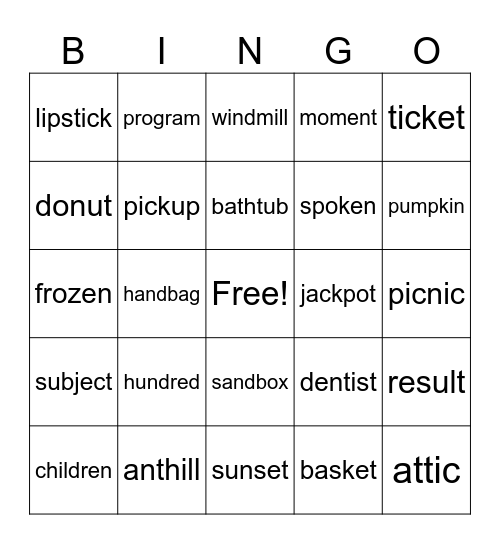 | B | I | N | G | O |
|---|---|---|---|---|
| lipstick | program | windmill | moment | ticket |
| donut | pickup | bathtub | spoken | pumpkin |
| frozen | handbag | Free! | jackpot | picnic |
| subject | hundred | sandbox | dentist | result |
| children | anthill | sunset | basket | attic |